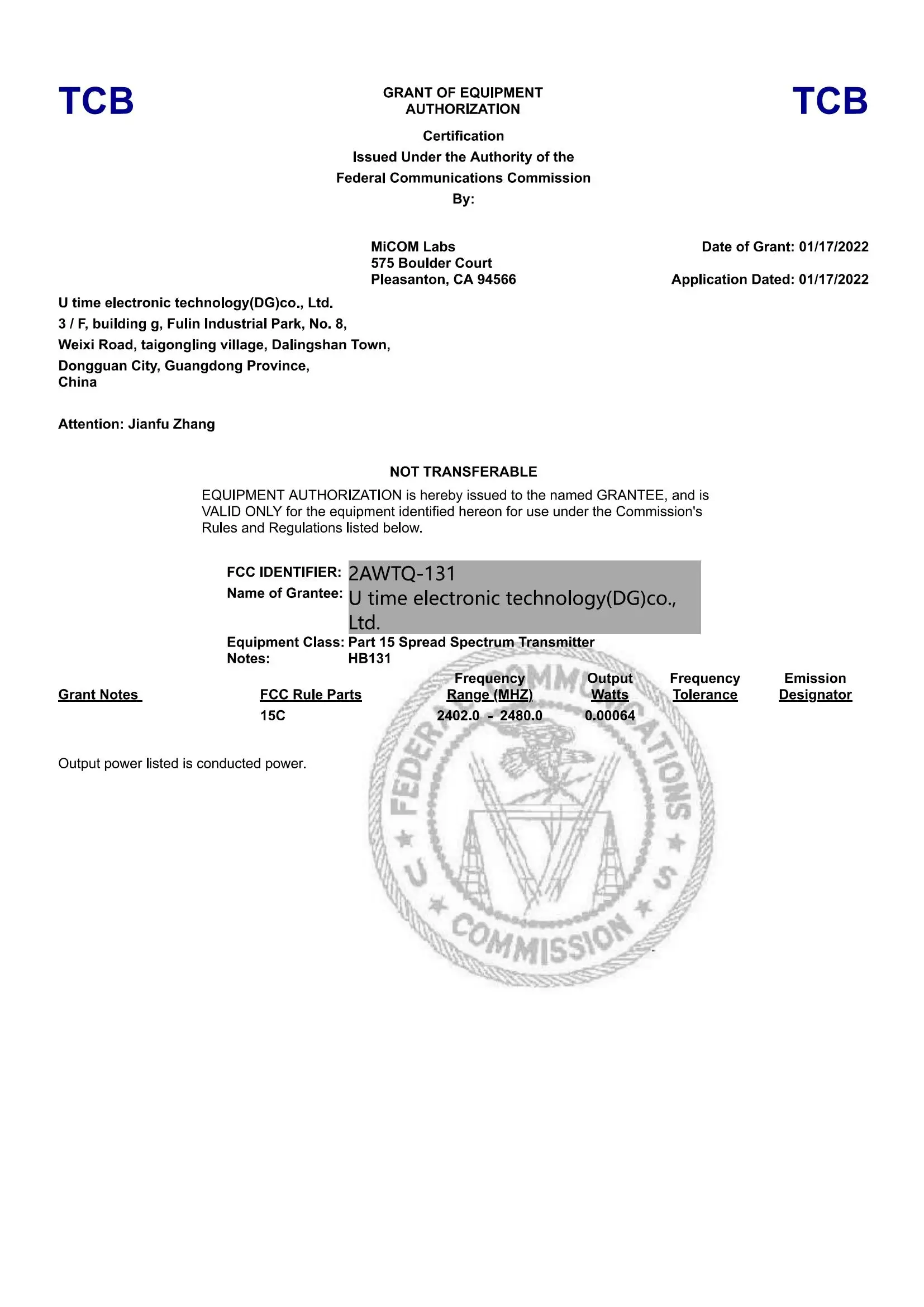 TCB

GRANT OF EQUIPMENT AUTHORIZATION

TCB

Certification
Issued Under the Authority of the
Federal Communications Commission
By:

MiCOM Labs
575 Boulder Court
Pleasanton, CA 94566

Date of Grant: 01/17/2022

Application Dated: 01/17/2022

U time electronic technology(DG)co., Ltd.
3 / F, building g, Fulin Industrial Park, No. 8,
Weixi Road, taigongling village, Dalingshan Town,
Dongguan City, Guangdong Province,
China

Attention: Jianfu Zhang

NOT TRANSFERABLE

EQUIPMENT AUTHORIZATION is hereby issued to the named GRANTEE, and is VALID ONLY for the equipment identified hereon for use under the Commission's Rules and Regulations listed below.

FCC IDENTIFIER: 2AWTQ-131
Name of Grantee: U time electronic technology(DG)co., Ltd.
Equipment Class: Part 15 Spread Spectrum Transmitter
Notes: HB131

| Grant Notes | FCC Rule Parts | Frequency Range (MHZ) | Output Watts | Frequency Tolerance | Emission Designator |
|---|---|---|---|---|---|
| | 15C | 2402.0 - 2480.0 | 0.00064 | | |

Output power listed is conducted power.

FEDERAL COMMUNICATIONS COMMISSION U S